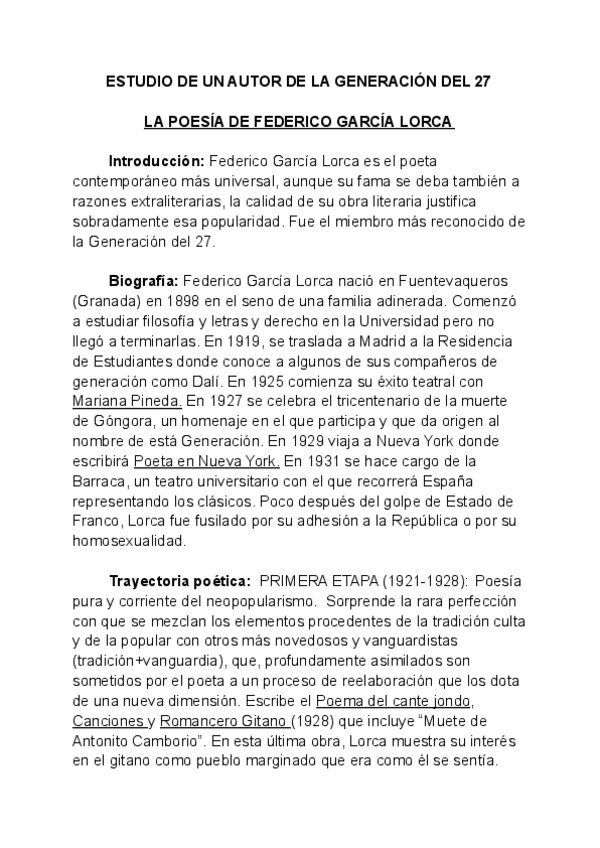 ESTUDIO DE UN AUTOR DE LA GENERACIÓN DEL 27

LA POESÍA DE FEDERICO GARCÍA LORCA

Introducción: Federico García Lorca es el poeta contemporáneo más universal, aunque su fama se deba también a razones extraliterarias, la calidad de su obra literaria justifica sobradamente esa popularidad. Fue el miembro más reconocido de la Generación del 27.

Biografía: Federico García Lorca nació en Fuentevaqueros (Granada) en 1898 en el seno de una familia adinerada. Comenzó a estudiar filosofía y letras y derecho en la Universidad pero no llegó a terminarlas. En 1919, se traslada a Madrid a la Residencia de Estudiantes donde conoce a algunos de sus compañeros de generación como Dalí. En 1925 comienza su éxito teatral con Mariana Pineda. En 1927 se celebra el tricentenario de la muerte de Góngora, un homenaje en el que participa y que da origen al nombre de está Generación. En 1929 viaja a Nueva York donde escribirá Poeta en Nueva York. En 1931 se hace cargo de la Barraca, un teatro universitario con el que recorrerá España representando los clásicos. Poco después del golpe de Estado de Franco, Lorca fue fusilado por su adhesión a la República o por su homosexualidad.

Trayectoria poética: PRIMERA ETAPA (1921-1928): Poesía pura y corriente del neopopularismo. Sorprende la rara perfección con que se mezclan los elementos procedentes de la tradición culta y de la popular con otros más novedosos y vanguardistas (tradición+vanguardia), que, profundamente asimilados son sometidos por el poeta a un proceso de reelaboración que los dota de una nueva dimensión. Escribe el Poema del cante jondo, Canciones y Romancero Gitano (1928) que incluye “Muete de Antonito Camborio”. En esta última obra, Lorca muestra su interés en el gitano como pueblo marginado que era como él se sentía.